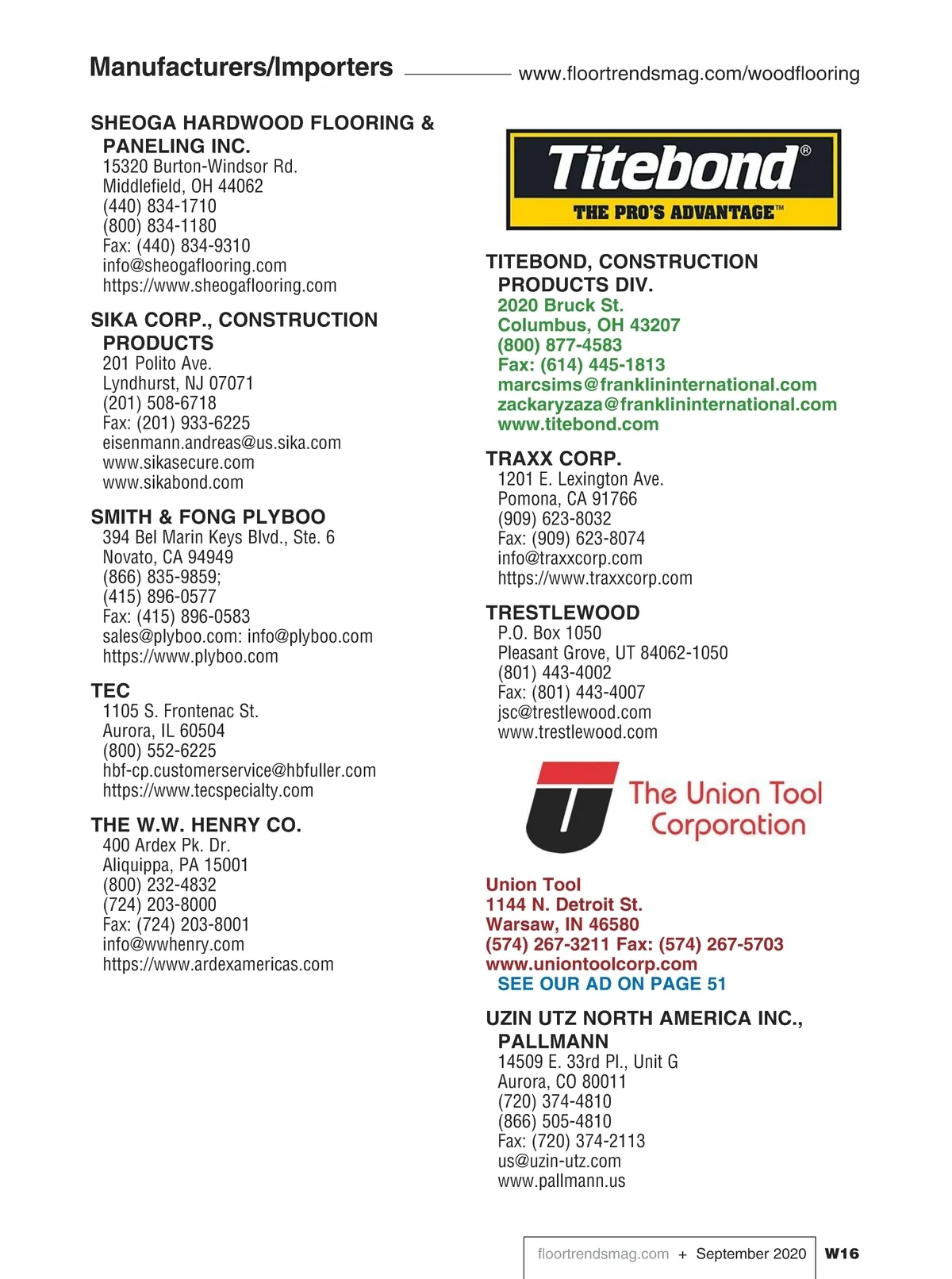 Manufacturers/Importers www.floortrendsmag.com/woodflooring

SHEOGA HARDWOOD FLOORING & PANELING INC.
15320 Burton-Windsor Rd.
Middlefield, OH 44062
(440) 834-1710
(800) 834-1180
Fax: (440) 834-9310
info@sheogaflooring.com
https://www.sheogaflooring.com

SIKA CORP., CONSTRUCTION PRODUCTS
201 Polito Ave.
Lyndhurst, NJ 07071
(201) 508-6718
Fax: (201) 933-6225
eisenmann.andreas@us.sika.com
www.sikasecure.com
www.sikabond.com

SMITH & FONG PLYBOO
394 Bel Marin Keys Blvd., Ste. 6
Novato, CA 94949
(866) 835-9859;
(415) 896-0577
Fax: (415) 896-0583
sales@plyboo.com: info@plyboo.com
https://www.plyboo.com

TEC
1105 S. Frontenac St.
Aurora, IL 60504
(800) 552-6225
hbf-cp.customerservice@hbfuller.com
https://www.tecspecialty.com

THE W.W. HENRY CO.
400 Ardex Pk. Dr.
Aliquippa, PA 15001
(800) 232-4832
(724) 203-8000
Fax: (724) 203-8001
info@wwhenry.com
https://www.ardexamericas.com

Titebond®
THE PRO'S ADVANTAGE™

TITEBOND, CONSTRUCTION PRODUCTS DIV.
2020 Bruck St.
Columbus, OH 43207
(800) 877-4583
Fax: (614) 445-1813
marcsims@franklininternational.com
zackaryzaza@franklininternational.com
www.titebond.com

TRAXX CORP.
1201 E. Lexington Ave.
Pomona, CA 91766
(909) 623-8032
Fax: (909) 623-8074
info@traxxcorp.com
https://www.traxxcorp.com

TRESTLEWOOD
P.O. Box 1050
Pleasant Grove, UT 84062-1050
(801) 443-4002
Fax: (801) 443-4007
jsc@trestlewood.com
www.trestlewood.com

The Union Tool Corporation

Union Tool
1144 N. Detroit St.
Warsaw, IN 46580
(574) 267-3211 Fax: (574) 267-5703
www.uniontoolcorp.com
SEE OUR AD ON PAGE 51

UZIN UTZ NORTH AMERICA INC., PALLMANN
14509 E. 33rd Pl., Unit G
Aurora, CO 80011
(720) 374-4810
(866) 505-4810
Fax: (720) 374-2113
us@uzin-utz.com
www.pallmann.us

floortrendsmag.com + September 2020 W16